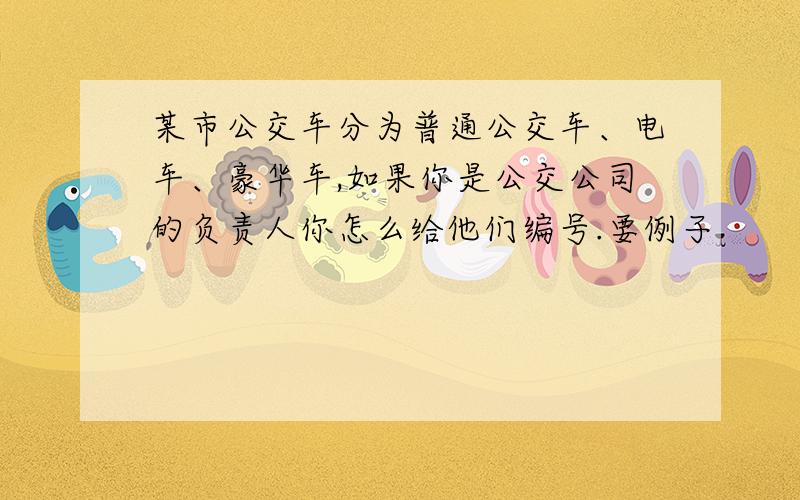 某市公交车分为普通公交车、电车、豪华车,如果你是公交公司的负责人你怎么给他们编号.要例子.